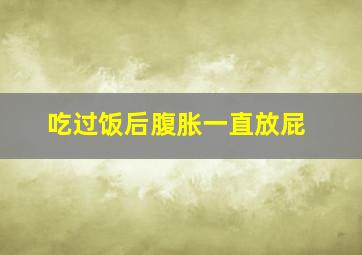 吃过饭后腹胀一直放屁